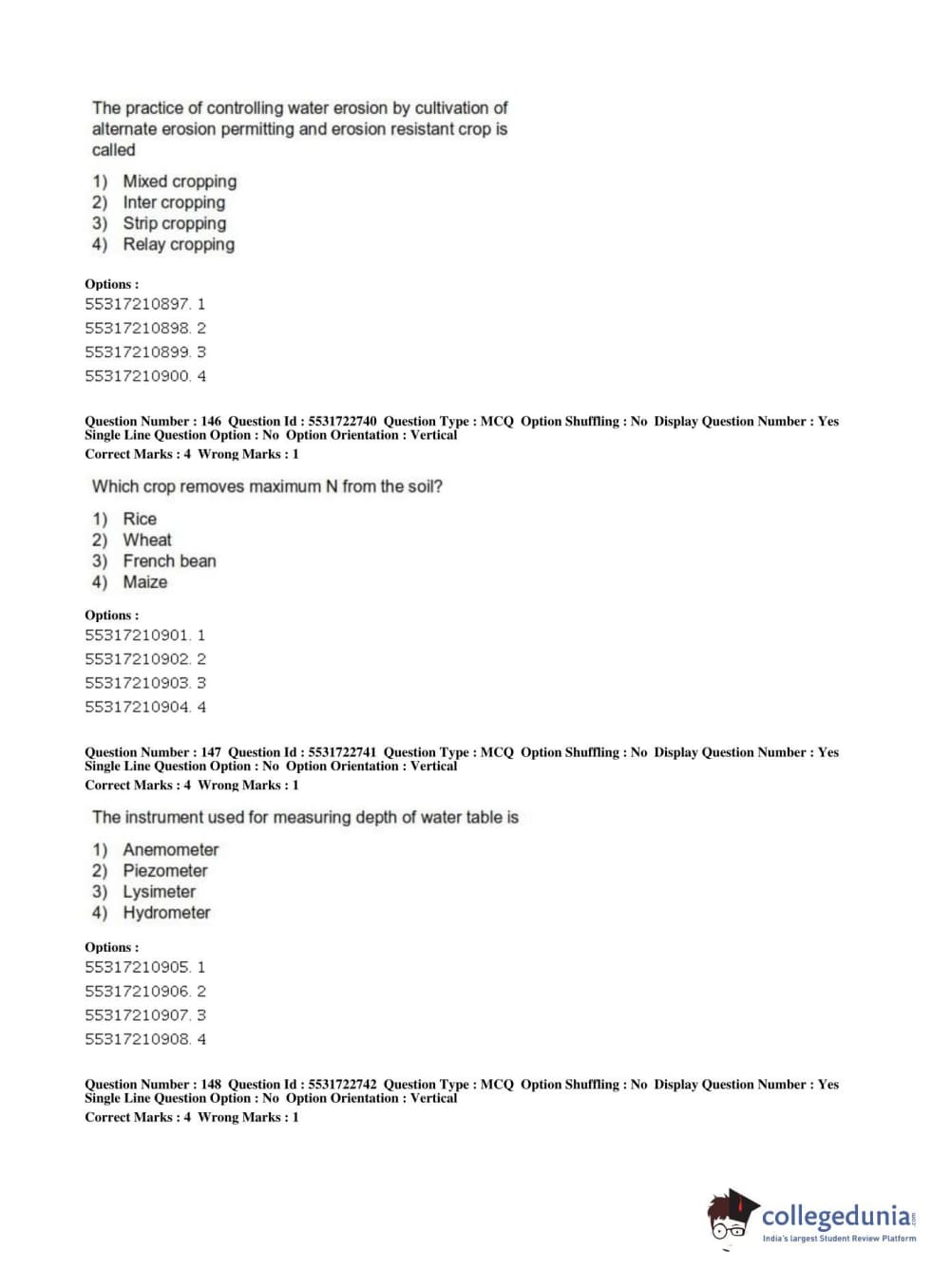 The practice of controlling water erosion by cultivation of alternate erosion permitting and erosion resistant crop is called

1) Mixed cropping
2) Inter cropping
3) Strip cropping
4) Relay cropping

Options :
55317210897. 1
55317210898. 2
55317210899. 3
55317210900. 4

Question Number : 146 Question Id : 5531722740 Question Type : MCQ Option Shuffling : No Display Question Number : Yes Single Line Question Option : No Option Orientation : Vertical
Correct Marks : 4 Wrong Marks : 1

Which crop removes maximum N from the soil?

1) Rice
2) Wheat
3) French bean
4) Maize

Options :
55317210901. 1
55317210902. 2
55317210903. 3
55317210904. 4

Question Number : 147 Question Id : 5531722741 Question Type : MCQ Option Shuffling : No Display Question Number : Yes Single Line Question Option : No Option Orientation : Vertical
Correct Marks : 4 Wrong Marks : 1

The instrument used for measuring depth of water table is

1) Anemometer
2) Piezometer
3) Lysimeter
4) Hydrometer

Options :
55317210905. 1
55317210906. 2
55317210907. 3
55317210908. 4

Question Number : 148 Question Id : 5531722742 Question Type : MCQ Option Shuffling : No Display Question Number : Yes Single Line Question Option : No Option Orientation : Vertical
Correct Marks : 4 Wrong Marks : 1

collegedunia.com
India's largest Student Review Platform